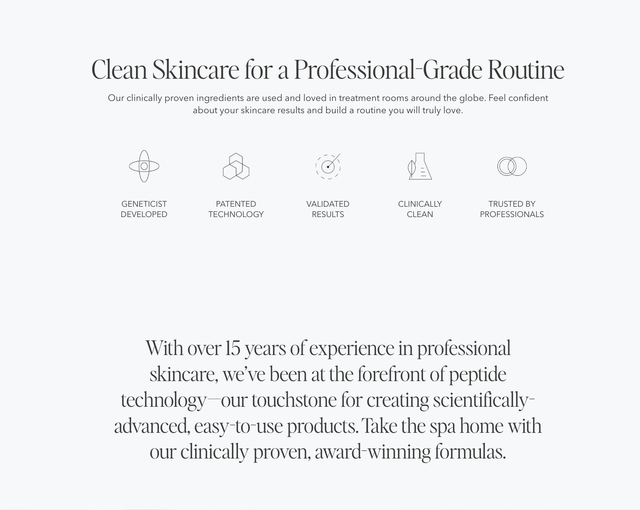 Clean Skincare for a Professional-Grade Routine

Our clinically proven ingredients are used and loved in treatment rooms around the globe. Feel confident about your skincare results and build a routine you will truly love.

GENETICIST
DEVELOPED

PATENTED
TECHNOLOGY

VALIDATED
RESULTS

CLINICALLY
CLEAN

TRUSTED BY
PROFESSIONALS

With over 15 years of experience in professional skincare, we've been at the forefront of peptide technology—our touchstone for creating scientifically-advanced, easy-to-use products. Take the spa home with our clinically proven, award-winning formulas.